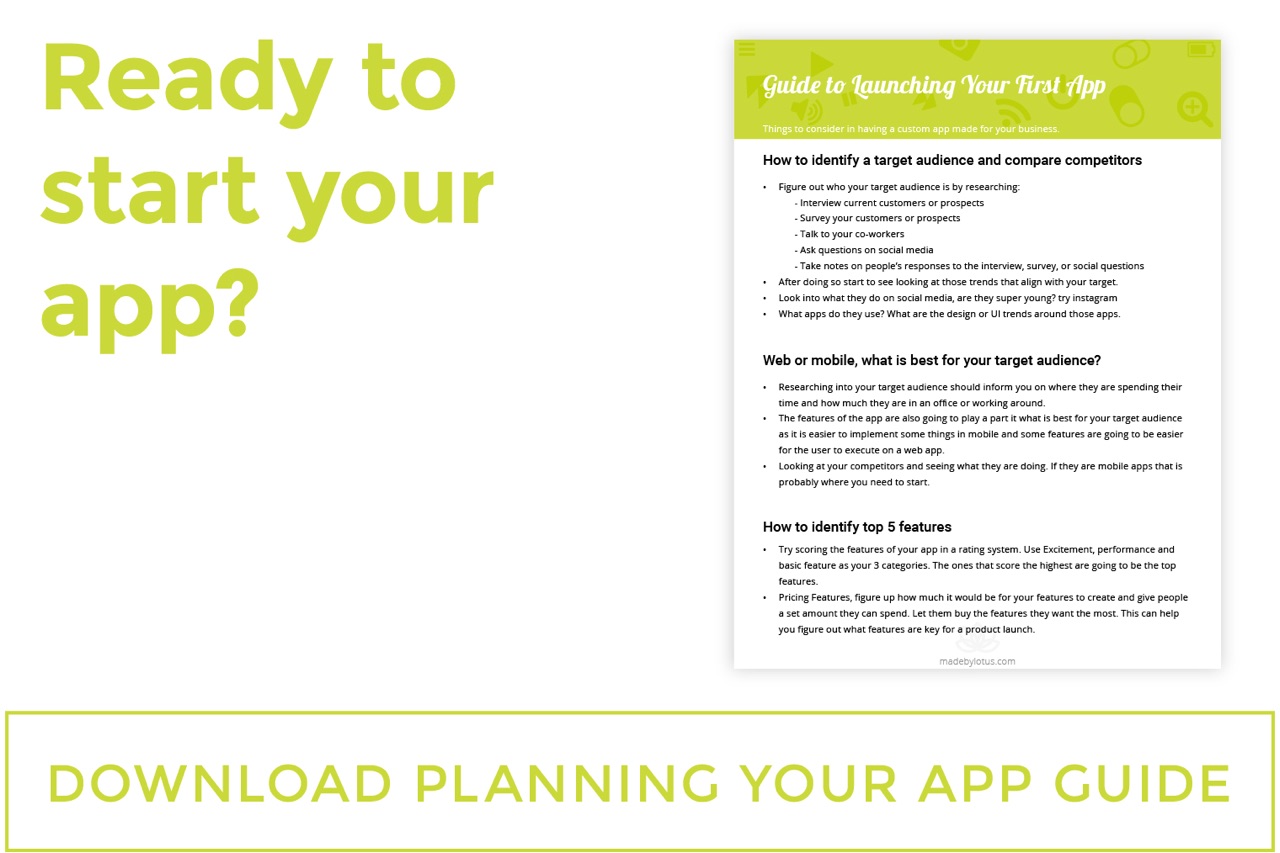 Ready to start your app?

Guide to Launching Your First App

Things to consider in having a custom app made for your business.

How to identify a target audience and compare competitors

• Figure out who your target audience is by researching:
- Interview current customers or prospects
- Survey your customers or prospects
- Talk to your co-workers
- Ask questions on social media
- Take notes on people's responses to the interview, survey, or social questions
• After doing so start to see looking at those trends that align with your target.
• Look into what they do on social media, are they super young? try instagram
• What apps do they use? What are the design or UI trends around those apps.

Web or mobile, what is best for your target audience?

• Researching into your target audience should inform you on where they are spending their time and how much they are in an office or working around.
• The features of the app are also going to play a part it what is best for your target audience as it is easier to implement some things in mobile and some features are going to be easier for the user to execute on a web app.
• Looking at your competitors and seeing what they are doing. If they are mobile apps that is probably where you need to start.

How to identify top 5 features

• Try scoring the features of your app in a rating system. Use Excitement, performance and basic feature as your 3 categories. The ones that score the highest are going to be the top features.
• Pricing Features, figure up how much it would be for your features to create and give people a set amount they can spend. Let them buy the features they want the most. This can help you figure out what features are key for a product launch.

madebylotus.com

DOWNLOAD PLANNING YOUR APP GUIDE